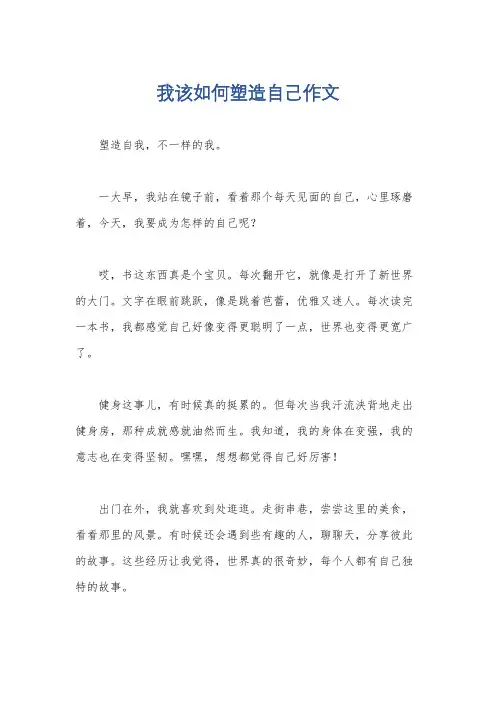 我该如何塑造自己作文

塑造自我，不一样的我。

一大早，我站在镜子前，看着那个每天见面的自己，心里琢磨着，今天，我要成为怎样的自己呢？

哎，书这东西真是个宝贝。每次翻开它，就像是打开了新世界的大门。文字在眼前跳跃，像是跳着芭蕾，优雅又迷人。每次读完一本书，我都感觉自己好像变得更聪明了一点，世界也变得更宽广了。

健身这事儿，有时候真的挺累的。但每次当我汗流浃背地走出健身房，那种成就感就油然而生。我知道，我的身体在变强，我的意志也在变得坚韧。嘿嘿，想想都觉得自己好厉害！

出门在外，我就喜欢到处逛逛。走街串巷，尝尝这里的美食，看看那里的风景。有时候还会遇到些有趣的人，聊聊天，分享彼此的故事。这些经历让我觉得，世界真的很奇妙，每个人都有自己独特的故事。